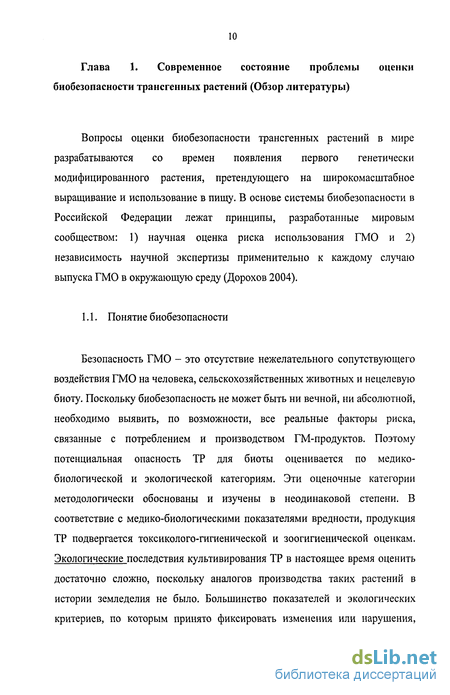 10

Глава 1. Современное состояние проблемы оценки биобезопасности трансгенных растений (Обзор литературы)

Вопросы оценки биобезопасности трансгенных растений в мире разрабатываются со времен появления первого генетически модифицированного растения, претендующего на широкомасштабное выращивание и использование в пищу. В основе системы биобезопасности в Российской Федерации лежат принципы, разработанные мировым сообществом: 1) научная оценка риска использования ГМО и 2) независимость научной экспертизы применительно к каждому случаю выпуска ГМО в окружающую среду (Дорохов 2004).

1.1. Понятие биобезопасности

Безопасность ГМО – это отсутствие нежелательного сопутствующего воздействия ГМО на человека, сельскохозяйственных животных и нецелевую биоту. Поскольку биобезопасность не может быть ни вечной, ни абсолютной, необходимо выявить, по возможности, все реальные факторы риска, связанные с потреблением и производством ГМ-продуктов. Поэтому потенциальная опасность ТР для биоты оценивается по медико-биологической и экологической категориям. Эти оценочные категории методологически обоснованы и изучены в неодинаковой степени. В соответствие с медико-биологическими показателями вредности, продукция ТР подвергается токсиколого-гигиенической и зоогигиенической оценкам. Экологические последствия культивирования ТР в настоящее время оценить достаточно сложно, поскольку аналогов производства таких растений в истории земледелия не было. Большинство показателей и экологических критериев, по которым принято фиксировать изменения или нарушения,

dsLib.net
библиотека диссертаций